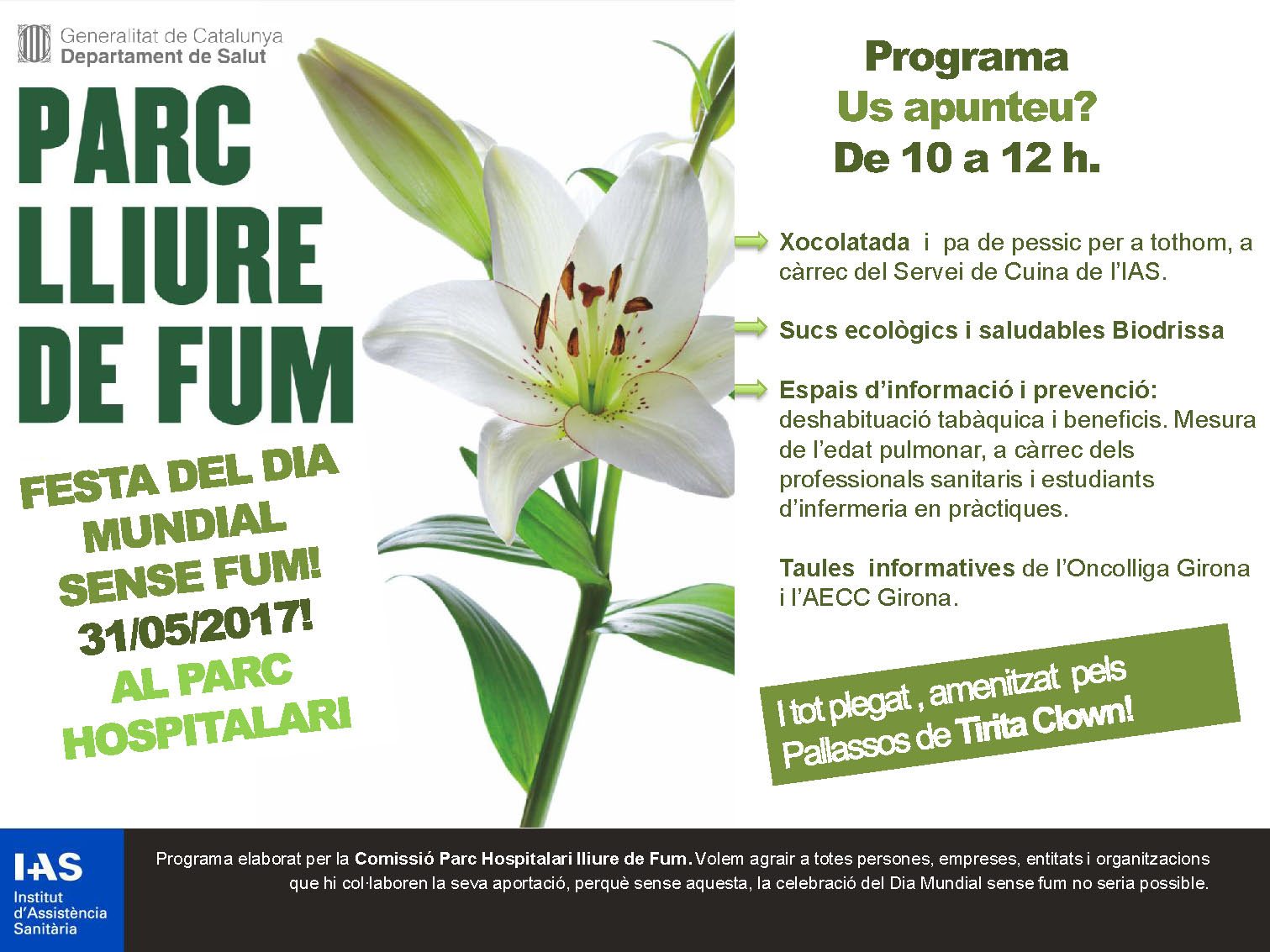 Generalitat de Catalunya
Departament de Salut

PARC LLIURE DE FUM

FESTA DEL DIA MUNDIAL SENSE FUM! 31/05/2017! AL PARC HOSPITALARI

Programa
Us apunteu?
De 10 a 12 h.

Xocolatada i pa de pessic per a tothom, a càrrec del Servei de Cuina de l'IAS.

Sucs ecològics i saludables Biodrissa

Espais d'informació i prevenció: deshabituació tabàquica i beneficis. Mesura de l'edat pulmonar, a càrrec dels professionals sanitaris i estudiants d'infermeria en pràctiques.

Taules informatives de l'Oncolliga Girona i l'AECC Girona.

I tot plegat , amenitzat pels Pallassos de Tirita Clown!

IAS
Institut d'Assistència Sanitària

Programa elaborat per la Comissió Parc Hospitalari lliure de Fum. Volem agrair a totes persones, empreses, entitats i organitzacions que hi col·laboren la seva aportació, perquè sense aquesta, la celebració del Dia Mundial sense fum no seria possible.